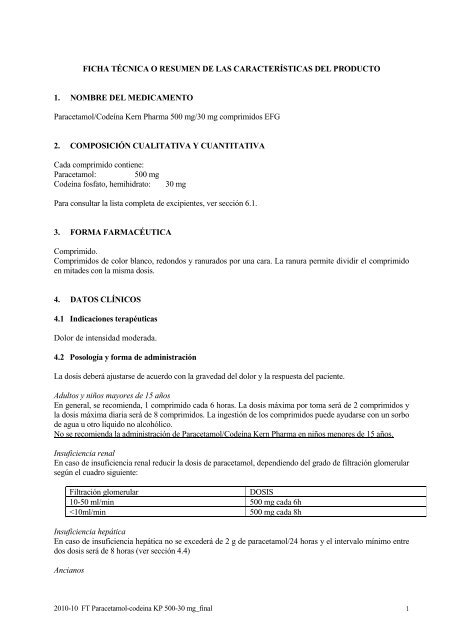 FICHA TÉCNICA O RESUMEN DE LAS CARACTERÍSTICAS DEL PRODUCTO

1. NOMBRE DEL MEDICAMENTO

Paracetamol/Codeína Kern Pharma 500 mg/30 mg comprimidos EFG

2. COMPOSICIÓN CUALITATIVA Y CUANTITATIVA

Cada comprimido contiene:
Paracetamol: 500 mg
Codeína fosfato, hemihidrato: 30 mg

Para consultar la lista completa de excipientes, ver sección 6.1.

3. FORMA FARMACÉUTICA

Comprimido.
Comprimidos de color blanco, redondos y ranurados por una cara. La ranura permite dividir el comprimido en mitades con la misma dosis.

4. DATOS CLÍNICOS

4.1 Indicaciones terapéuticas

Dolor de intensidad moderada.

4.2 Posología y forma de administración

La dosis deberá ajustarse de acuerdo con la gravedad del dolor y la respuesta del paciente.

Adultos y niños mayores de 15 años
En general, se recomienda, 1 comprimido cada 6 horas. La dosis máxima por toma será de 2 comprimidos y la dosis máxima diaria será de 8 comprimidos. La ingestión de los comprimidos puede ayudarse con un sorbo de agua u otro líquido no alcohólico.
No se recomienda la administración de Paracetamol/Codeína Kern Pharma en niños menores de 15 años.

Insuficiencia renal
En caso de insuficiencia renal reducir la dosis de paracetamol, dependiendo del grado de filtración glomerular según el cuadro siguiente:

| Filtración glomerular | DOSIS |
|---|---|
| 10-50 ml/min | 500 mg cada 6h |
| <10ml/min | 500 mg cada 8h |

Insuficiencia hepática
En caso de insuficiencia hepática no se excederá de 2 g de paracetamol/24 horas y el intervalo mínimo entre dos dosis será de 8 horas (ver sección 4.4)

Ancianos

2010-10 FT Paracetamol-codeina KP 500-30 mg_final 1